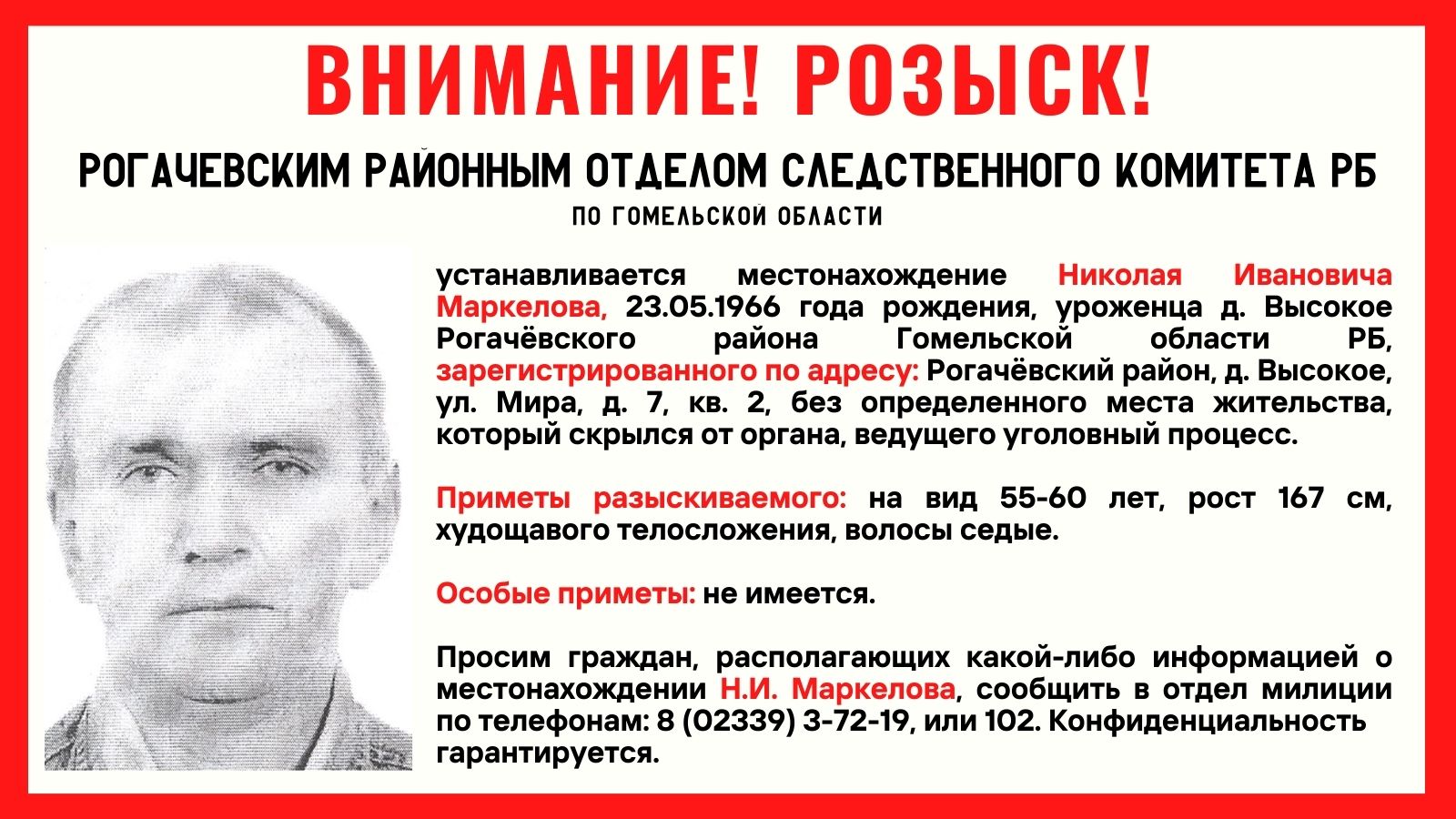 ВНИМАНИЕ! РОЗЫСК!

РОГАЧЕВСКИМ РАЙОННЫМ ОТДЕЛОМ СЛЕДСТВЕННОГО КОМИТЕТА РБ
ПО ГОМЕЛЬСКОЙ ОБЛАСТИ

устанавливается местонахождение Николая Ивановича Маркелова, 23.05.1966 года рождения, уроженца д. Высокое Рогачёвского района Гомельской области РБ, зарегистрированного по адресу: Рогачёвский район, д. Высокое, ул. Мира, д. 7, кв. 2, без определенного места жительства, который скрылся от органа, ведущего уголовный процесс.

Приметы разыскиваемого: на вид 55-60 лет, рост 167 см, худощавого телосложения, волосы седые.

Особые приметы: не имеется.

Просим граждан, располагающих какой-либо информацией о местонахождении Н.И. Маркелова, сообщить в отдел милиции по телефонам: 8 (02339) 3-72-19, или 102. Конфиденциальность гарантируется.